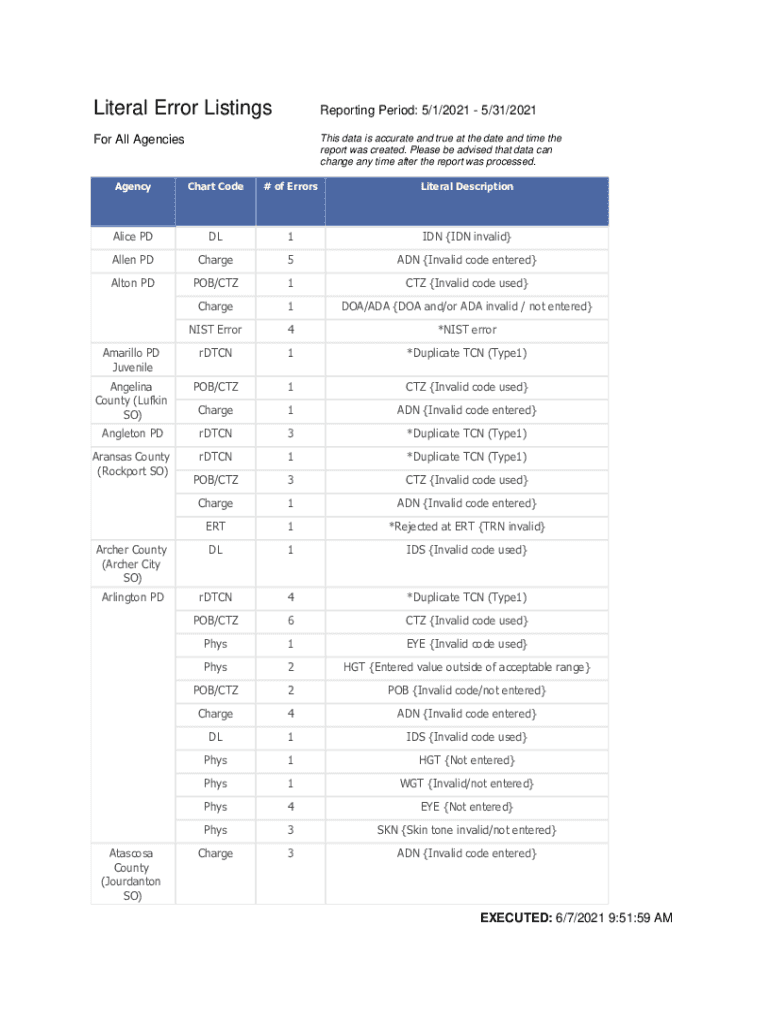 Literal Error Listings

Reporting Period: 5/1/2021 - 5/31/2021

For All Agencies

This data is accurate and true at the date and time the report was created. Please be advised that data can change any time after the report was processed.

| Agency | Chart Code | # of Errors | Literal Description |
|---|---|---|---|
| Alice PD | DL | 1 | IDN {IDN invalid} |
| Allen PD | Charge | 5 | ADN {Invalid code entered} |
| Alton PD | POB/CTZ | 1 | CTZ {Invalid code used} |
| | Charge | 1 | DOA/ADA {DOA and/or ADA invalid / not entered} |
| | NIST Error | 4 | *NIST error |
| Amarillo PD Juvenile | rDTCN | 1 | *Duplicate TCN (Type1) |
| Angelina County (Lufkin SO) | POB/CTZ | 1 | CTZ {Invalid code used} |
| | Charge | 1 | ADN {Invalid code entered} |
| Angleton PD | rDTCN | 3 | *Duplicate TCN (Type1) |
| Aransas County (Rockport SO) | rDTCN | 1 | *Duplicate TCN (Type1) |
| | POB/CTZ | 3 | CTZ {Invalid code used} |
| | Charge | 1 | ADN {Invalid code entered} |
| | ERT | 1 | *Rejected at ERT {TRN invalid} |
| Archer County (Archer City SO) | DL | 1 | IDS {Invalid code used} |
| Arlington PD | rDTCN | 4 | *Duplicate TCN (Type1) |
| | POB/CTZ | 6 | CTZ {Invalid code used} |
| | Phys | 1 | EYE {Invalid code used} |
| | Phys | 2 | HGT {Entered value outside of acceptable range} |
| | POB/CTZ | 2 | POB {Invalid code/not entered} |
| | Charge | 4 | ADN {Invalid code entered} |
| | DL | 1 | IDS {Invalid code used} |
| | Phys | 1 | HGT {Not entered} |
| | Phys | 1 | WGT {Invalid/not entered} |
| | Phys | 4 | EYE {Not entered} |
| | Phys | 3 | SKN {Skin tone invalid/not entered} |
| Atascosa County (Jourdanton SO) | Charge | 3 | ADN {Invalid code entered} |

EXECUTED: 6/7/2021 9:51:59 AM